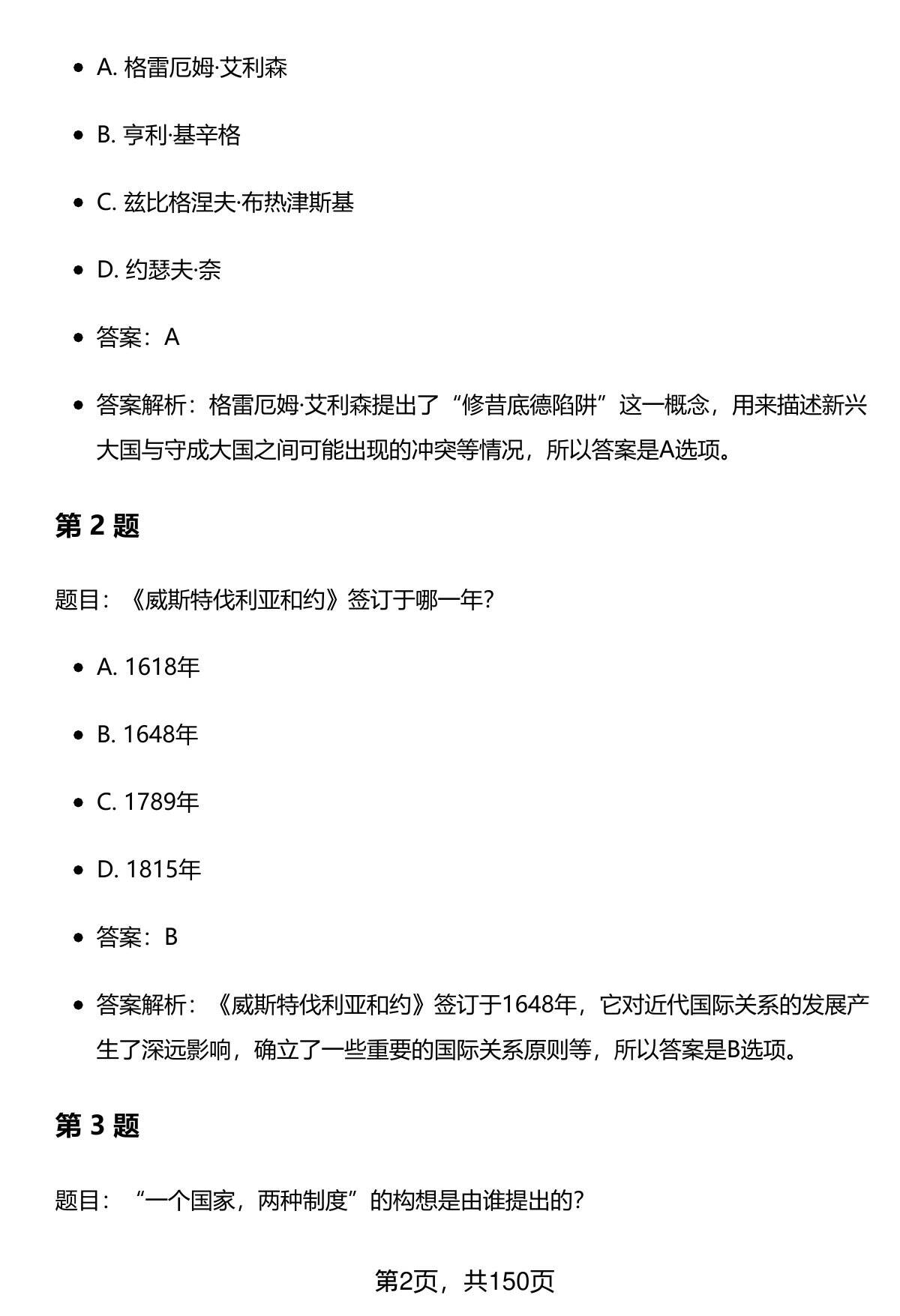 - A. 格雷厄姆·艾利森
- B. 亨利·基辛格
- C. 兹比格涅夫·布热津斯基
- D. 约瑟夫·奈
- 答案：A
- 答案解析：格雷厄姆·艾利森提出了“修昔底德陷阱”这一概念，用来描述新兴大国与守成大国之间可能出现的冲突等情况，所以答案是A选项。

第 2 题

题目：《威斯特伐利亚和约》签订于哪一年？

- A. 1618年
- B. 1648年
- C. 1789年
- D. 1815年
- 答案：B
- 答案解析：《威斯特伐利亚和约》签订于1648年，它对近代国际关系的发展产生了深远影响，确立了一些重要的国际关系原则等，所以答案是B选项。

第 3 题

题目：“一个国家，两种制度”的构想是由谁提出的？

第2页，共150页